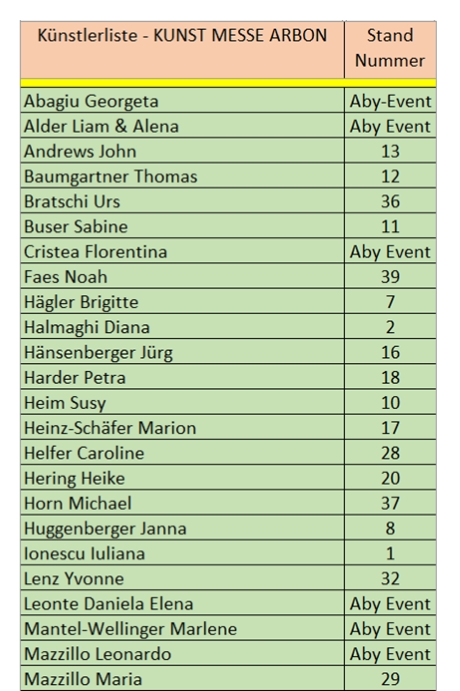 | Künstlerliste - KUNST MESSE ARBON | Stand Nummer |
|---|---|
| Abagiu Georgeta | Aby-Event |
| Alder Liam & Alena | Aby Event |
| Andrews John | 13 |
| Baumgartner Thomas | 12 |
| Bratschi Urs | 36 |
| Buser Sabine | 11 |
| Cristea Florentina | Aby Event |
| Faes Noah | 39 |
| Hägler Brigitte | 7 |
| Halmaghi Diana | 2 |
| Hänsenberger Jürg | 16 |
| Harder Petra | 18 |
| Heim Susy | 10 |
| Heinz-Schäfer Marion | 17 |
| Helfer Caroline | 28 |
| Hering Heike | 20 |
| Horn Michael | 37 |
| Huggenberger Janna | 8 |
| Ionescu Iuliana | 1 |
| Lenz Yvonne | 32 |
| Leonte Daniela Elena | Aby Event |
| Mantel-Wellinger Marlene | Aby Event |
| Mazzillo Leonardo | Aby Event |
| Mazzillo Maria | 29 |